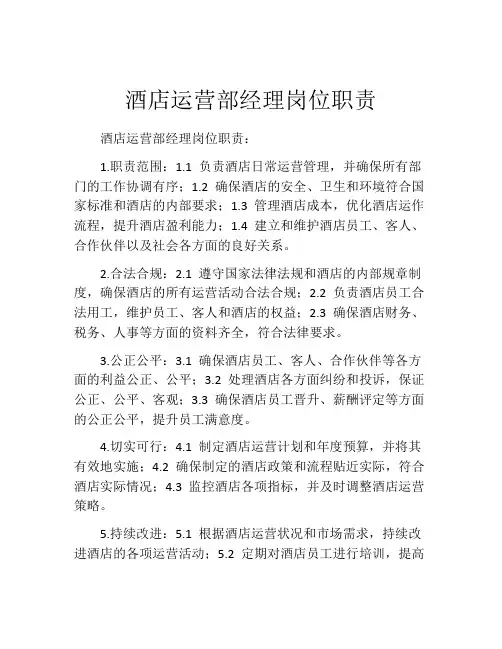 酒店运营部经理岗位职责

酒店运营部经理岗位职责：

1.职责范围：1.1 负责酒店日常运营管理，并确保所有部门的工作协调有序；1.2 确保酒店的安全、卫生和环境符合国家标准和酒店的内部要求；1.3 管理酒店成本，优化酒店运作流程，提升酒店盈利能力；1.4 建立和维护酒店员工、客人、合作伙伴以及社会各方面的良好关系。

2.合法合规：2.1 遵守国家法律法规和酒店的内部规章制度，确保酒店的所有运营活动合法合规；2.2 负责酒店员工合法用工，维护员工、客人和酒店的权益；2.3 确保酒店财务、税务、人事等方面的资料齐全，符合法律要求。

3.公正公平：3.1 确保酒店员工、客人、合作伙伴等各方面的利益公正、公平；3.2 处理酒店各方面纠纷和投诉，保证公正、公平、客观；3.3 确保酒店员工晋升、薪酬评定等方面的公正公平，提升员工满意度。

4.切实可行：4.1 制定酒店运营计划和年度预算，并将其有效地实施；4.2 确保制定的酒店政策和流程贴近实际，符合酒店实际情况；4.3 监控酒店各项指标，并及时调整酒店运营策略。

5.持续改进：5.1 根据酒店运营状况和市场需求，持续改进酒店的各项运营活动；5.2 定期对酒店员工进行培训，提高